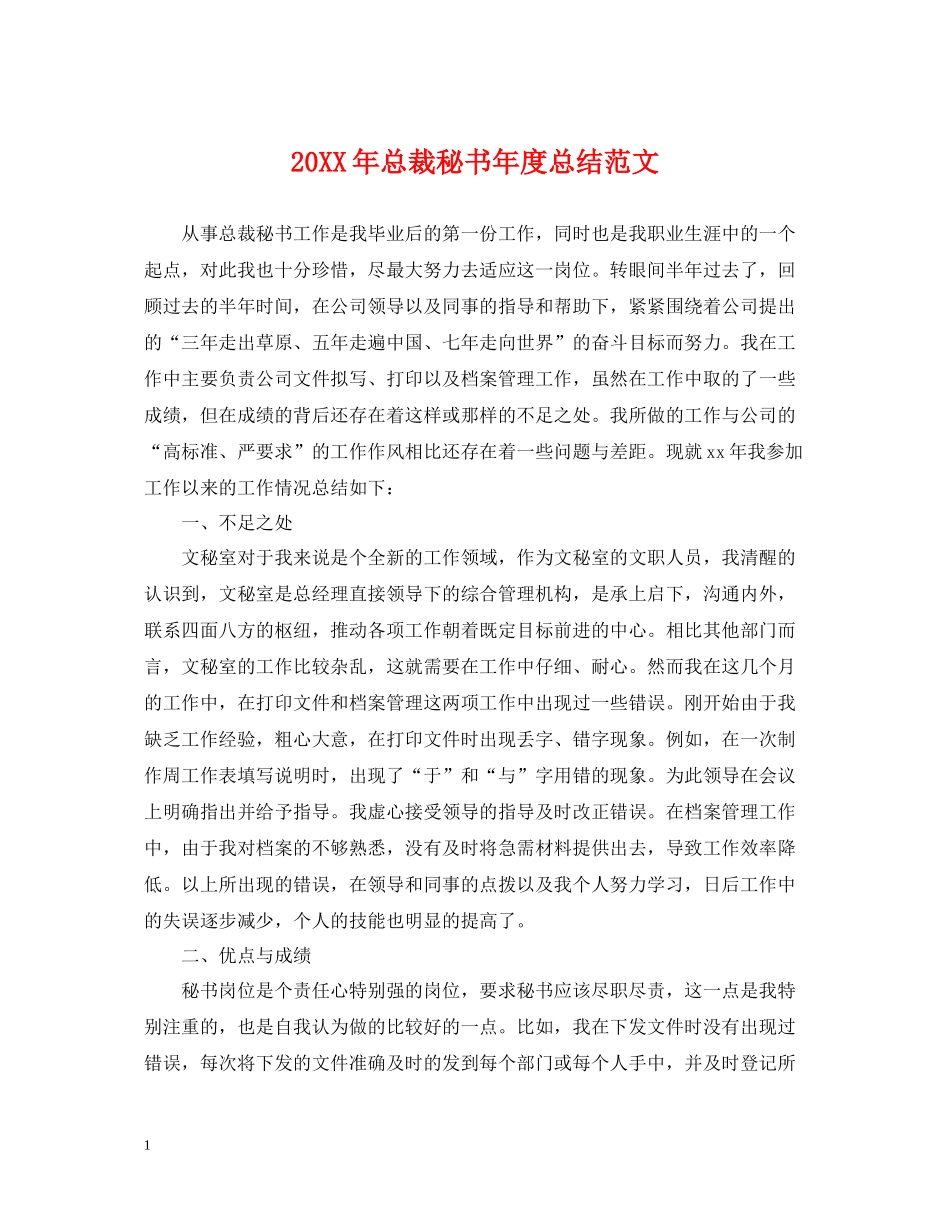 20XX年总裁秘书年度总结范文

从事总裁秘书工作是我毕业后的第一份工作，同时也是我职业生涯中的一个起点，对此我也十分珍惜，尽最大努力去适应这一岗位。转眼间半年过去了，回顾过去的半年时间，在公司领导以及同事的指导和帮助下，紧紧围绕着公司提出的“三年走出草原、五年走遍中国、七年走向世界”的奋斗目标而努力。我在工作中主要负责公司文件拟写、打印以及档案管理工作，虽然在工作中取的了一些成绩，但在成绩的背后还存在着这样或那样的不足之处。我所做的工作与公司的“高标准、严要求”的工作作风相比还存在着一些问题与差距。现就xx年我参加工作以来的工作情况总结如下：

一、不足之处

文秘室对于我来说是个全新的工作领域，作为文秘室的文职人员，我清醒的认识到，文秘室是总经理直接领导下的综合管理机构，是承上启下，沟通内外，联系四面八方的枢纽，推动各项工作朝着既定目标前进的中心。相比其他部门而言，文秘室的工作比较杂乱，这就需要在工作中仔细、耐心。然而我在这几个月的工作中，在打印文件和档案管理这两项工作中出现过一些错误。刚开始由于我缺乏工作经验，粗心大意，在打印文件时出现丢字、错字现象。例如，在一次制作周工作表填写说明时，出现了“于”和“与”字用错的现象。为此领导在会议上明确指出并给予指导。我虚心接受领导的指导及时改正错误。在档案管理工作中，由于我对档案的不够熟悉，没有及时将急需材料提供出去，导致工作效率降低。以上所出现的错误，在领导和同事的点拨以及我个人努力学习，日后工作中的失误逐步减少，个人的技能也明显的提高了。

二、优点与成绩

秘书岗位是个责任心特别强的岗位，要求秘书应该尽职尽责，这一点是我特别注重的，也是自我认为做的比较好的一点。比如，我在下发文件时没有出现过错误，每次将下发的文件准确及时的发到每个部门或每个人手中，并及时登记所

1